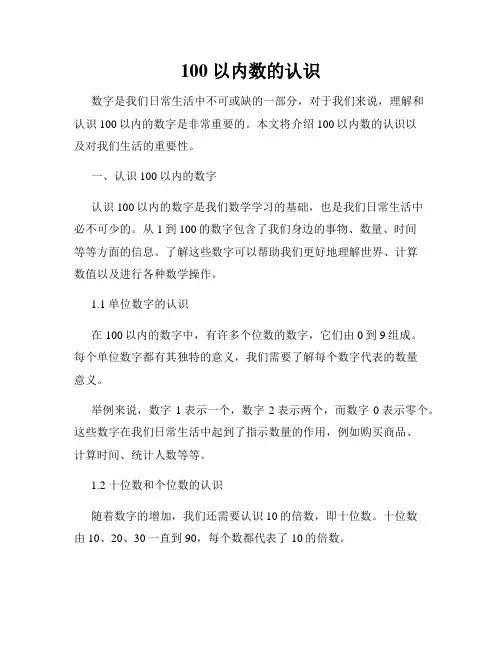 100 以内数的认识

数字是我们日常生活中不可或缺的一部分，对于我们来说，理解和认识 100 以内的数字是非常重要的。本文将介绍 100 以内数的认识以及对我们生活的重要性。

一、认识 100 以内的数字

认识 100 以内的数字是我们数学学习的基础，也是我们日常生活中必不可少的。从 1 到 100 的数字包含了我们身边的事物、数量、时间等等方面的信息。了解这些数字可以帮助我们更好地理解世界、计算数值以及进行各种数学操作。

1.1 单位数字的认识

在 100 以内的数字中，有许多个位数的数字，它们由 0 到 9 组成。每个单位数字都有其独特的意义，我们需要了解每个数字代表的数量意义。

举例来说，数字 1 表示一个，数字 2 表示两个，而数字 0 表示零个。这些数字在我们日常生活中起到了指示数量的作用，例如购买商品、计算时间、统计人数等等。

1.2 十位数和个位数的认识

随着数字的增加，我们还需要认识 10 的倍数，即十位数。十位数由 10、20、30 一直到 90，每个数都代表了 10 的倍数。